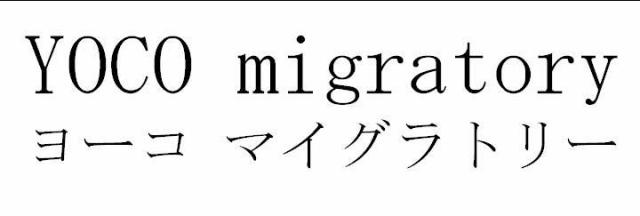 YOCO migratory
ヨーコ マイグラトリー